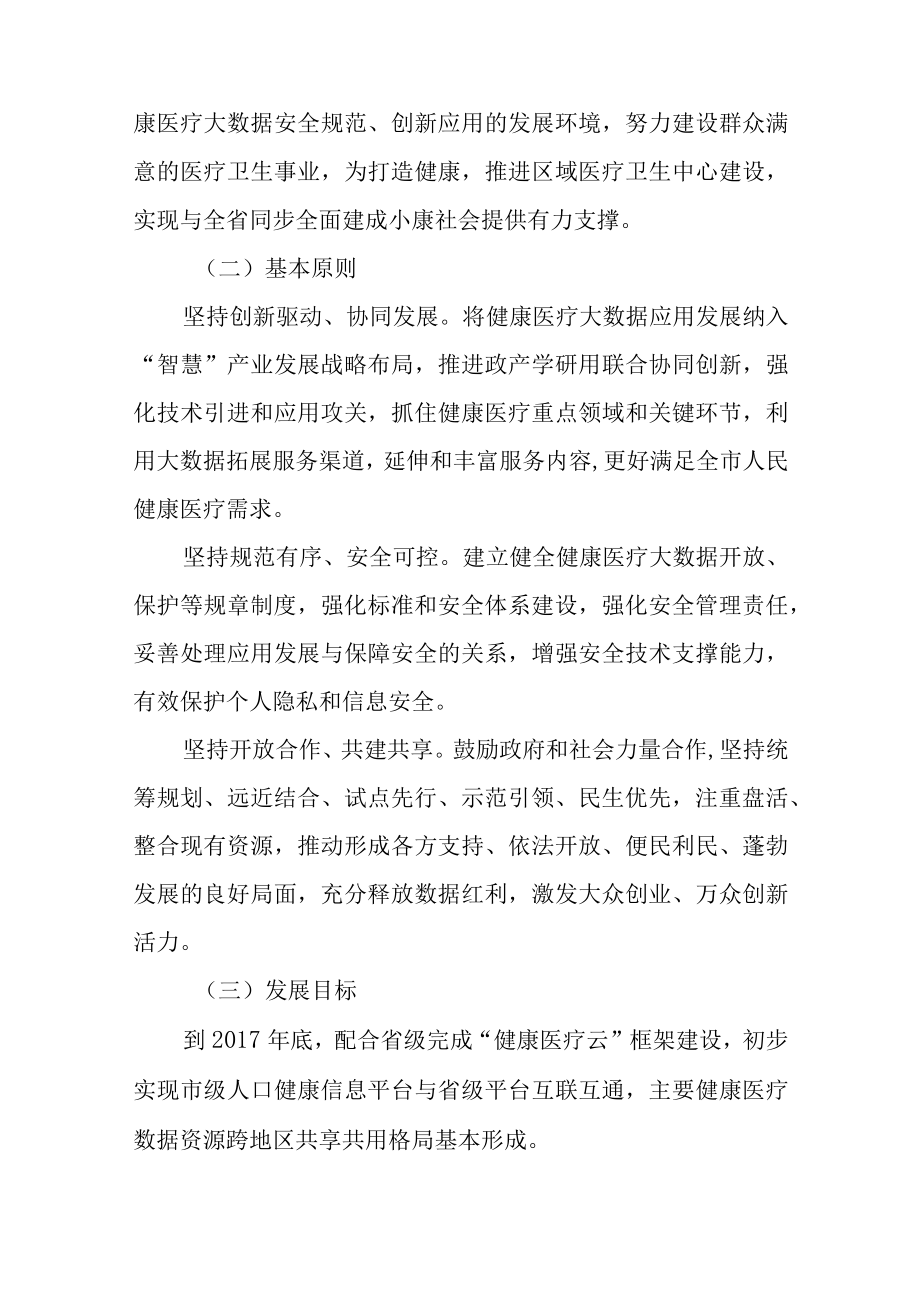 康医疗大数据安全规范、创新应用的发展环境，努力建设群众满意的医疗卫生事业，为打造健康，推进区域医疗卫生中心建设，实现与全省同步全面建成小康社会提供有力支撑。

（二）基本原则

坚持创新驱动、协同发展。将健康医疗大数据应用发展纳入“智慧”产业发展战略布局，推进政产学研用联合协同创新，强化技术引进和应用攻关，抓住健康医疗重点领域和关键环节，利用大数据拓展服务渠道，延伸和丰富服务内容,更好满足全市人民健康医疗需求。

坚持规范有序、安全可控。建立健全健康医疗大数据开放、保护等规章制度，强化标准和安全体系建设，强化安全管理责任，妥善处理应用发展与保障安全的关系，增强安全技术支撑能力，有效保护个人隐私和信息安全。

坚持开放合作、共建共享。鼓励政府和社会力量合作,坚持统筹规划、远近结合、试点先行、示范引领、民生优先，注重盘活、整合现有资源，推动形成各方支持、依法开放、便民利民、蓬勃发展的良好局面，充分释放数据红利，激发大众创业、万众创新活力。

（三）发展目标

到2017年底，配合省级完成“健康医疗云”框架建设，初步实现市级人口健康信息平台与省级平台互联互通，主要健康医疗数据资源跨地区共享共用格局基本形成。